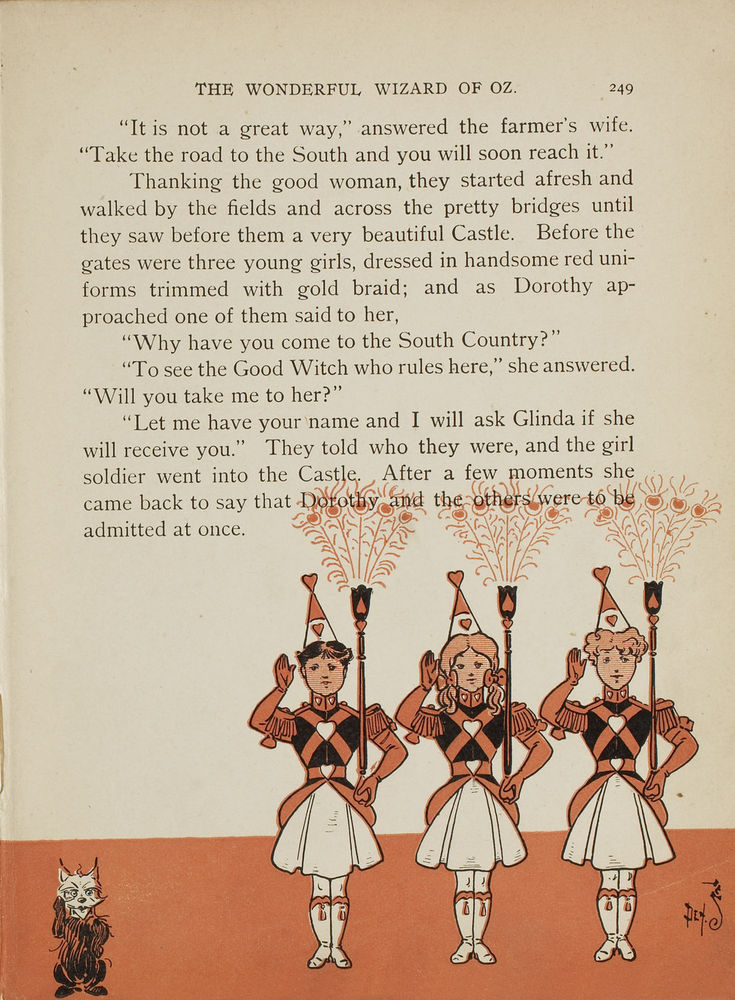 THE WONDERFUL WIZARD OF OZ. 249

"It is not a great way," answered the farmer's wife. "Take the road to the South and you will soon reach it."

Thanking the good woman, they started afresh and walked by the fields and across the pretty bridges until they saw before them a very beautiful Castle. Before the gates were three young girls, dressed in handsome red uniforms trimmed with gold braid; and as Dorothy approached one of them said to her,

"Why have you come to the South Country?"

"To see the Good Witch who rules here," she answered. "Will you take me to her?"

"Let me have your name and I will ask Glinda if she will receive you." They told who they were, and the girl soldier went into the Castle. After a few moments she came back to say that Dorothy and the others were to be admitted at once.